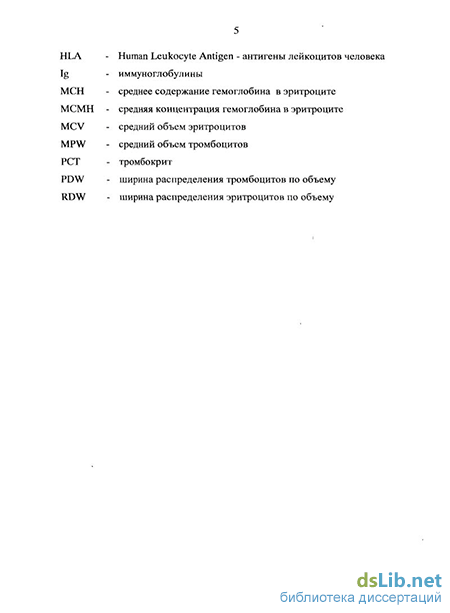 5

HLA - Human Leukocyte Antigen - антигены лейкоцитов человека

Ig - иммуноглобулины

MCH - среднее содержание гемоглобина в эритроците

MCMH - средняя концентрация гемоглобина в эритроците

MCV - средний объем эритроцитов

MPW - средний объем тромбоцитов

PCT - тромбокрит

PDW - ширина распределения тромбоцитов по объему

RDW - ширина распределения эритроцитов по объему

dsLib.net
библиотека диссертаций